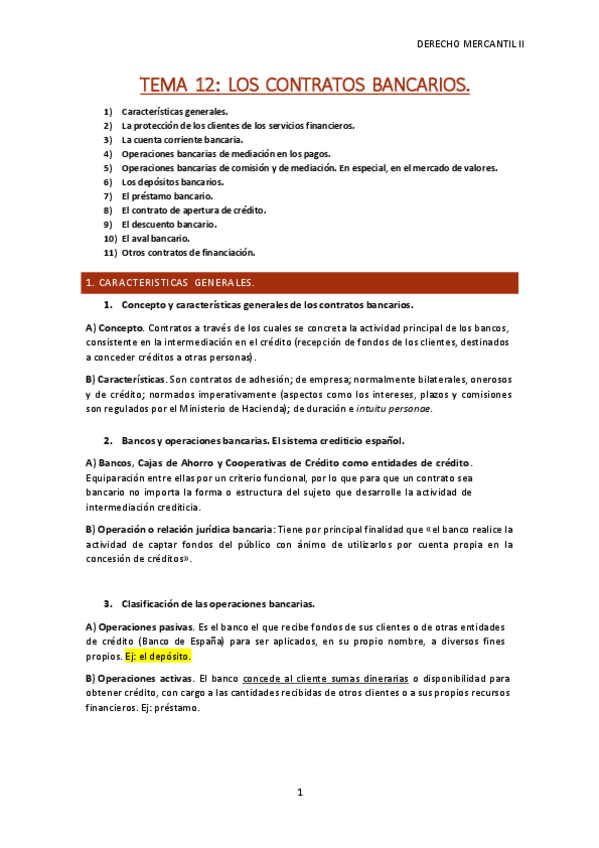 DERECHO MERCANTIL II

TEMA 12: LOS CONTRATOS BANCARIOS.

1) Características generales.
2) La protección de los clientes de los servicios financieros.
3) La cuenta corriente bancaria.
4) Operaciones bancarias de mediación en los pagos.
5) Operaciones bancarias de comisión y de mediación. En especial, en el mercado de valores.
6) Los depósitos bancarios.
7) El préstamo bancario.
8) El contrato de apertura de crédito.
9) El descuento bancario.
10) El aval bancario.
11) Otros contratos de financiación.

1. CARACTERISTICAS GENERALES.

1. Concepto y características generales de los contratos bancarios.

A) Concepto. Contratos a través de los cuales se concreta la actividad principal de los bancos, consistente en la intermediación en el crédito (recepción de fondos de los clientes, destinados a conceder créditos a otras personas).

B) Características. Son contratos de adhesión; de empresa; normalmente bilaterales, onerosos y de crédito; normados imperativamente (aspectos como los intereses, plazos y comisiones son regulados por el Ministerio de Hacienda); de duración e intuitu personae.

2. Bancos y operaciones bancarias. El sistema crediticio español.

A) Bancos, Cajas de Ahorro y Cooperativas de Crédito como entidades de crédito. Equiparación entre ellas por un criterio funcional, por lo que para que un contrato sea bancario no importa la forma o estructura del sujeto que desarrolle la actividad de intermediación crediticia.

B) Operación o relación jurídica bancaria: Tiene por principal finalidad que «el banco realice la actividad de captar fondos del público con ánimo de utilizarlos por cuenta propia en la concesión de créditos».

3. Clasificación de las operaciones bancarias.

A) Operaciones pasivas. Es el banco el que recibe fondos de sus clientes o de otras entidades de crédito (Banco de España) para ser aplicados, en su propio nombre, a diversos fines propios. Ej: el depósito.

B) Operaciones activas. El banco concede al cliente sumas dinerarias o disponibilidad para obtener crédito, con cargo a las cantidades recibidas de otros clientes o a sus propios recursos financieros. Ej: préstamo.

1